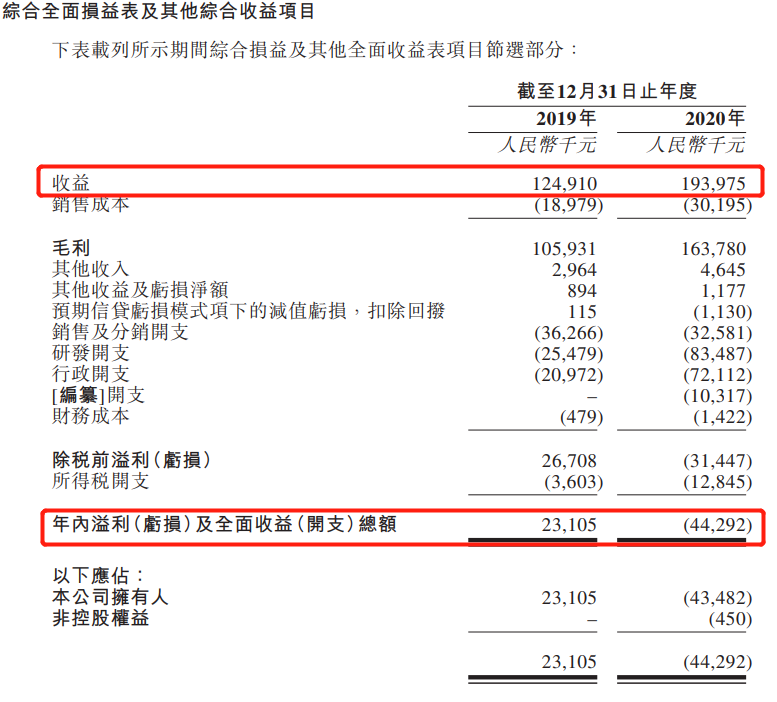 綜合全面損益表及其他綜合收益項目

下表載列所示期間綜合損益及其他全面收益表項目節選部分：

| | 截至12月31日止年度 | |
|---|---|---|
| | 2019年 | 2020年 |
| | 人民幣千元 | 人民幣千元 |
| 收益 | 124,910 | 193,975 |
| 銷售成本 | (18,979) | (30,195) |
| 毛利 | 105,931 | 163,780 |
| 其他收入 | 2,964 | 4,645 |
| 其他收益及虧損淨額 | 894 | 1,177 |
| 預期信貸虧損模式項下的減值虧損，扣除回撥 | 115 | (1,130) |
| 銷售及分銷開支 | (36,266) | (32,581) |
| 研發開支 | (25,479) | (83,487) |
| 行政開支 | (20,972) | (72,112) |
| [編纂]開支 | – | (10,317) |
| 財務成本 | (479) | (1,422) |
| 除稅前溢利(虧損) | 26,708 | (31,447) |
| 所得稅開支 | (3,603) | (12,845) |
| 年內溢利(虧損)及全面收益(開支)總額 | 23,105 | (44,292) |
| 以下應佔： | | |
| 本公司擁有人 | 23,105 | (43,482) |
| 非控股權益 | – | (450) |
| | 23,105 | (44,292) |